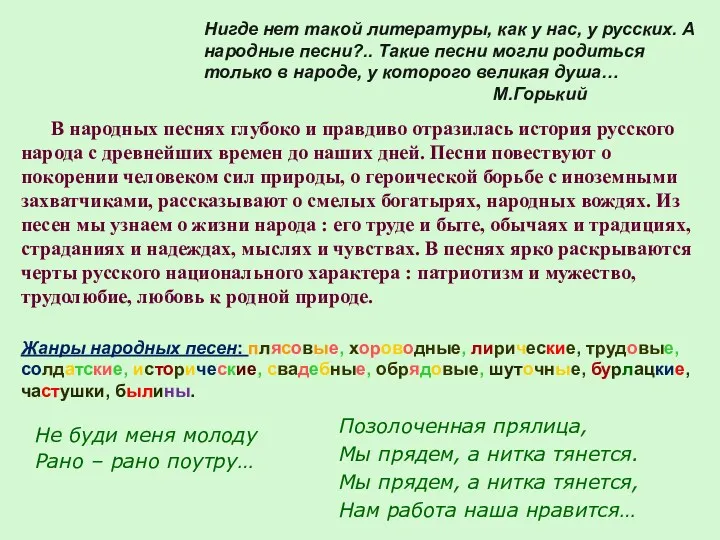 Нигде нет такой литературы, как у нас, у русских. А народные песни?.. Такие песни могли родиться только в народе, у которого великая душа…
М.Горький

В народных песнях глубоко и правдиво отразилась история русского народа с древнейших времен до наших дней. Песни повествуют о покорении человеком сил природы, о героической борьбе с иноземными захватчиками, рассказывают о смелых богатырях, народных вождях. Из песен мы узнаем о жизни народа : его труде и быте, обычаях и традициях, страданиях и надеждах, мыслях и чувствах. В песнях ярко раскрываются черты русского национального характера : патриотизм и мужество, трудолюбие, любовь к родной природе.

Жанры народных песен: плясовые, хороводные, лирические, трудовые, солдатские, исторические, свадебные, обрядовые, шуточные, бурлацкие, частушки, былины.

Не буди меня молоду
Рано – рано поутру…

Позолоченная прялица,
Мы прядем, а нитка тянется.
Мы прядем, а нитка тянется,
Нам работа наша нравится…